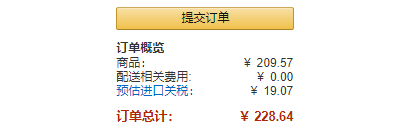 提交订单

订单概览
商品: ￥ 209.57
配送相关费用: ￥ 0.00
预估进口关税: ￥ 19.07

订单总计: ￥ 228.64